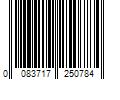 0 083717 250784